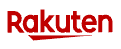 Rakuten